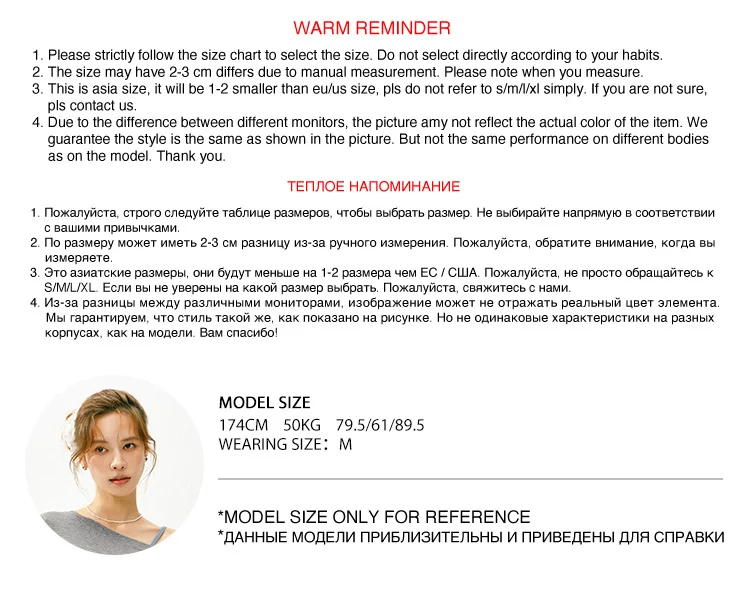 WARM REMINDER

1. Please strictly follow the size chart to select the size. Do not select directly according to your habits.
2. The size may have 2-3 cm differs due to manual measurement. Please note when you measure.
3. This is asia size, it will be 1-2 smaller than eu/us size, pls do not refer to s/m/l/xl simply. If you are not sure, pls contact us.
4. Due to the difference between different monitors, the picture amy not reflect the actual color of the item. We guarantee the style is the same as shown in the picture. But not the same performance on different bodies as on the model. Thank you.

ТЕПЛОЕ НАПОМИНАНИЕ

1. Пожалуйста, строго следуйте таблице размеров, чтобы выбрать размер. Не выбирайте напрямую в соответствии с вашими привычками.
2. По размеру может иметь 2-3 см разницу из-за ручного измерения. Пожалуйста, обратите внимание, когда вы измеряете.
3. Это азиатские размеры, они будут меньше на 1-2 размера чем ЕС / США. Пожалуйста, не просто обращайтесь к S/M/L/XL. Если вы не уверены на какой размер выбрать. Пожалуйста, свяжитесь с нами.
4. Из-за разницы между различными мониторами, изображение может не отражать реальный цвет элемента. Мы гарантируем, что стиль такой же, как показано на рисунке. Но не одинаковые характеристики на разных корпусах, как на модели. Вам спасибо!

MODEL SIZE
174CM 50KG 79.5/61/89.5
WEARING SIZE: M

*MODEL SIZE ONLY FOR REFERENCE
*ДАННЫЕ МОДЕЛИ ПРИБЛИЗИТЕЛЬНЫ И ПРИВЕДЕНЫ ДЛЯ СПРАВКИ